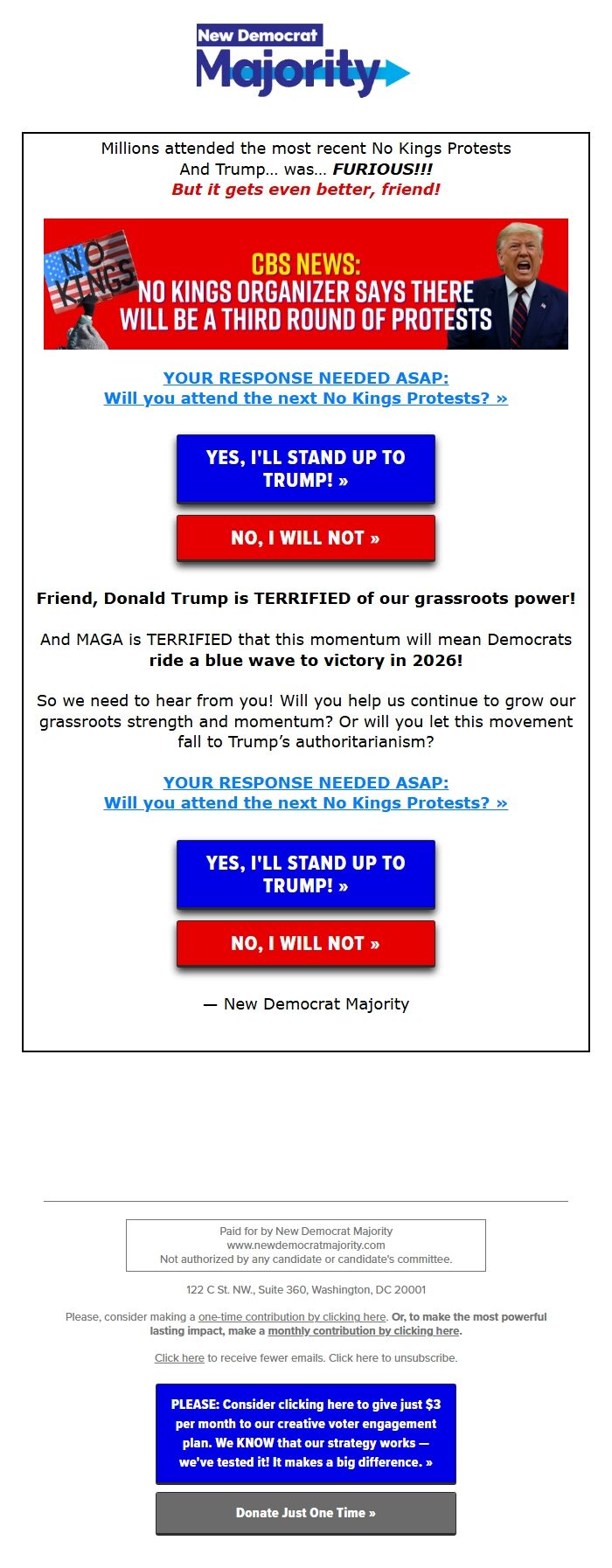 New Democrat
Majority

Millions attended the most recent No Kings Protests
And Trump... was... FURIOUS!!!
But it gets even better, friend!

NO KINGS

CBS NEWS:
NO KINGS ORGANIZER SAYS THERE WILL BE A THIRD ROUND OF PROTESTS

YOUR RESPONSE NEEDED ASAP:
Will you attend the next No Kings Protests? »

YES, I'LL STAND UP TO TRUMP! »

NO, I WILL NOT »

Friend, Donald Trump is TERRIFIED of our grassroots power!

And MAGA is TERRIFIED that this momentum will mean Democrats ride a blue wave to victory in 2026!

So we need to hear from you! Will you help us continue to grow our grassroots strength and momentum? Or will you let this movement fall to Trump's authoritarianism?

YOUR RESPONSE NEEDED ASAP:
Will you attend the next No Kings Protests? »

YES, I'LL STAND UP TO TRUMP! »

NO, I WILL NOT »

— New Democrat Majority

Paid for by New Democrat Majority
www.newdemocratmajority.com
Not authorized by any candidate or candidate's committee.

122 C St. NW., Suite 360, Washington, DC 20001

Please, consider making a one-time contribution by clicking here. Or, to make the most powerful lasting impact, make a monthly contribution by clicking here.

Click here to receive fewer emails. Click here to unsubscribe.

PLEASE: Consider clicking here to give just $3 per month to our creative voter engagement plan. We KNOW that our strategy works — we've tested it! It makes a big difference. »

Donate Just One Time »